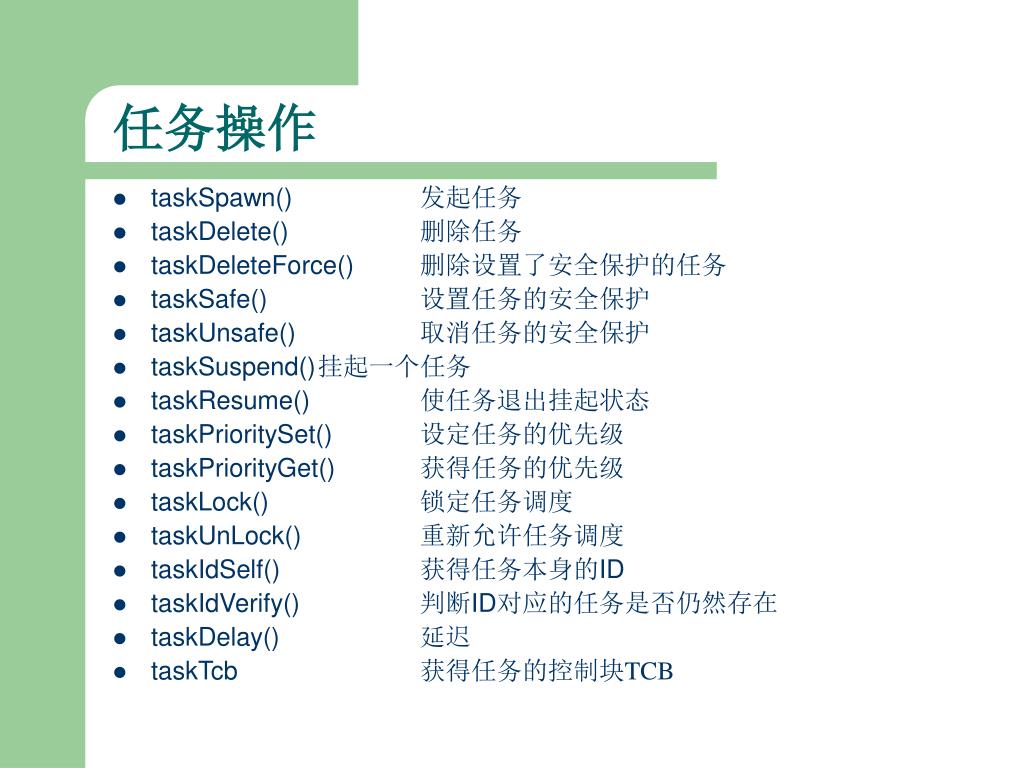 任务操作

- taskSpawn()　　发起任务
- taskDelete()　　删除任务
- taskDeleteForce()　　删除设置了安全保护的任务
- taskSafe()　　设置任务的安全保护
- taskUnsafe()　　取消任务的安全保护
- taskSuspend()挂起一个任务
- taskResume()　　使任务退出挂起状态
- taskPrioritySet()　　设定任务的优先级
- taskPriorityGet()　　获得任务的优先级
- taskLock()　　锁定任务调度
- taskUnLock()　　重新允许任务调度
- taskIdSelf()　　获得任务本身的ID
- taskIdVerify()　　判断ID对应的任务是否仍然存在
- taskDelay()　　延迟
- taskTcb　　获得任务的控制块TCB